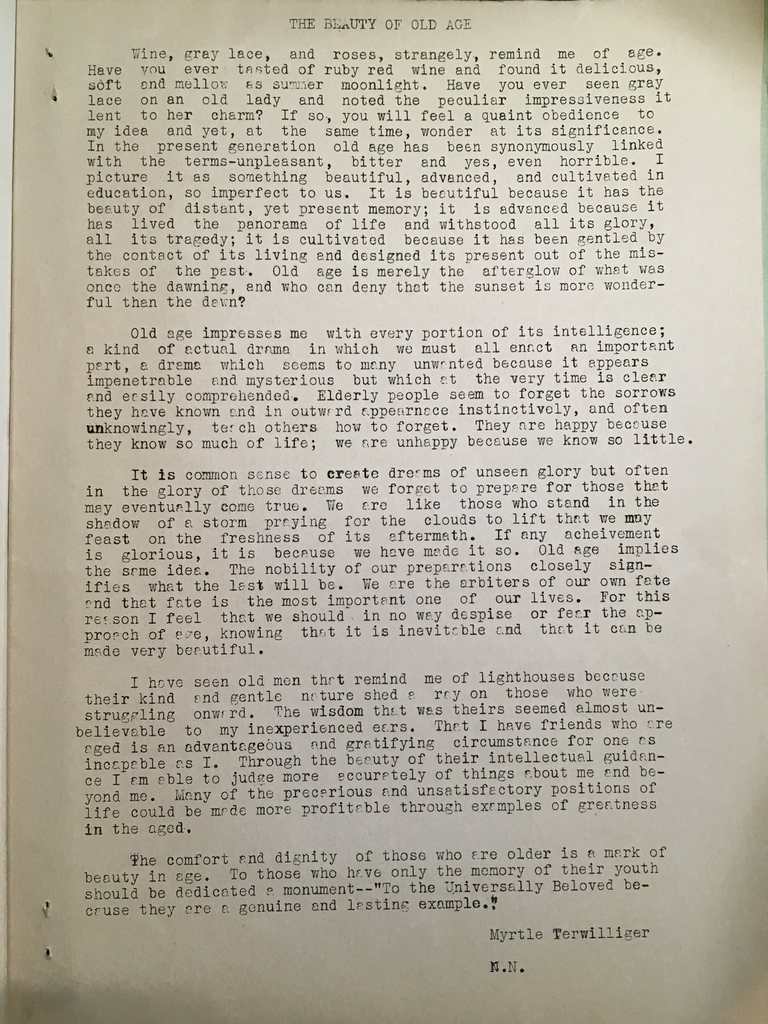 THE BEAUTY OF OLD AGE

Wine, gray lace, and roses, strangely, remind me of age. Have you ever tasted of ruby red wine and found it delicious, soft and mellow as summer moonlight. Have you ever seen gray lace on an old lady and noted the peculiar impressiveness it lent to her charm? If so, you will feel a quaint obedience to my idea and yet, at the same time, wonder at its significance. In the present generation old age has been synonymously linked with the terms-unpleasant, bitter and yes, even horrible. I picture it as something beautiful, advanced, and cultivated in education, so imperfect to us. It is beautiful because it has the beauty of distant, yet present memory; it is advanced because it has lived the panorama of life and withstood all its glory, all its tragedy; it is cultivated because it has been gentled by the contact of its living and designed its present out of the mistakes of the past. Old age is merely the afterglow of what was once the dawning, and who can deny that the sunset is more wonderful than the dawn?

Old age impresses me with every portion of its intelligence; a kind of actual drama in which we must all enact an important part, a drama which seems to many unwanted because it appears impenetrable and mysterious but which at the very time is clear and easily comprehended. Elderly people seem to forget the sorrows they have known and in outward appearnace instinctively, and often unknowingly, teach others how to forget. They are happy because they know so much of life; we are unhappy because we know so little.

It is common sense to create dreams of unseen glory but often in the glory of those dreams we forget to prepare for those that may eventually come true. We are like those who stand in the shadow of a storm praying for the clouds to lift that we may feast on the freshness of its aftermath. If any acheivement is glorious, it is because we have made it so. Old age implies the same idea. The nobility of our preparations closely signifies what the last will be. We are the arbiters of our own fate and that fate is the most important one of our lives. For this reason I feel that we should in no way despise or fear the approach of age, knowing that it is inevitable and that it can be made very beautiful.

I have seen old men that remind me of lighthouses because their kind and gentle nature shed a ray on those who were struggling onward. The wisdom that was theirs seemed almost unbelievable to my inexperienced ears. That I have friends who are aged is an advantageous and gratifying circumstance for one as incapable as I. Through the beauty of their intellectual guidance I am able to judge more accurately of things about me and beyond me. Many of the precarious and unsatisfactory positions of life could be made more profitable through examples of greatness in the aged.

The comfort and dignity of those who are older is a mark of beauty in age. To those who have only the memory of their youth should be dedicated a monument--"To the Universally Beloved because they are a genuine and lasting example."

Myrtle Terwilliger

N.N.